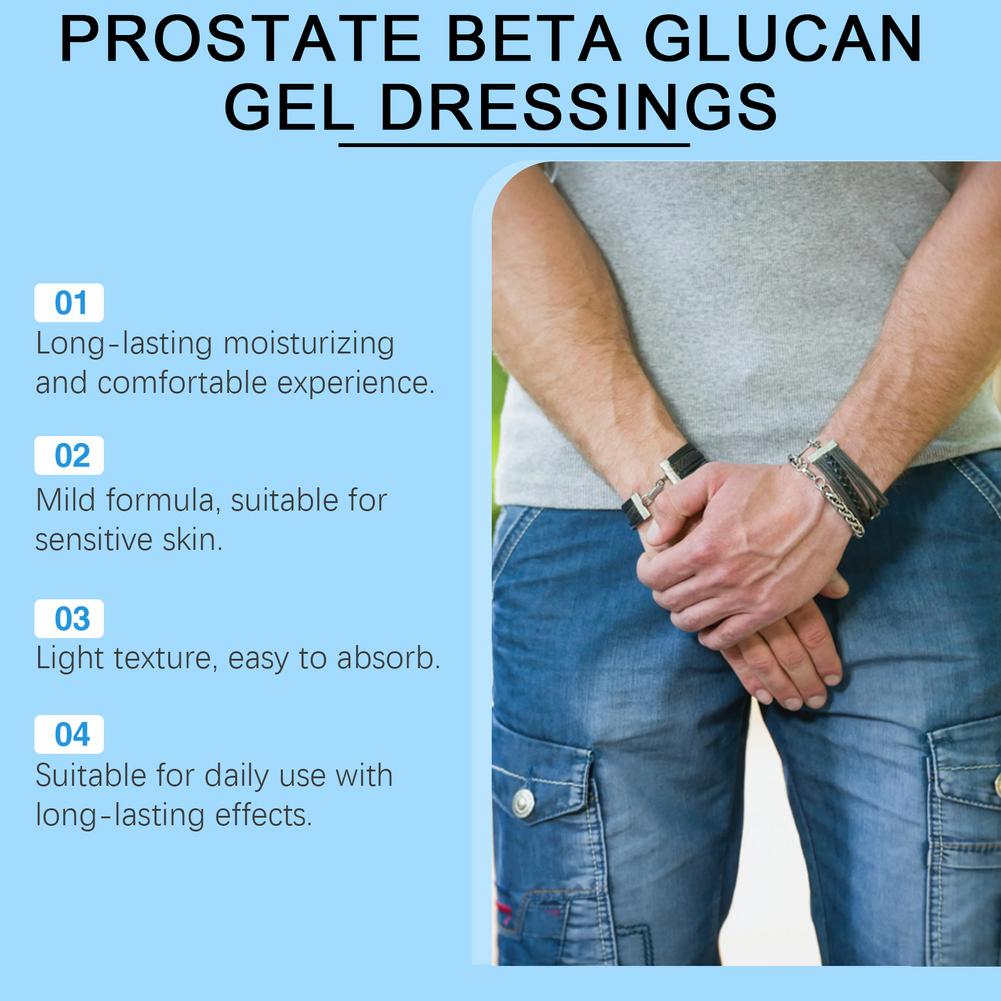 PROSTATE BETA GLUCAN GEL DRESSINGS

01
Long-lasting moisturizing and comfortable experience.

02
Mild formula, suitable for sensitive skin.

03
Light texture, easy to absorb.

04
Suitable for daily use with long-lasting effects.